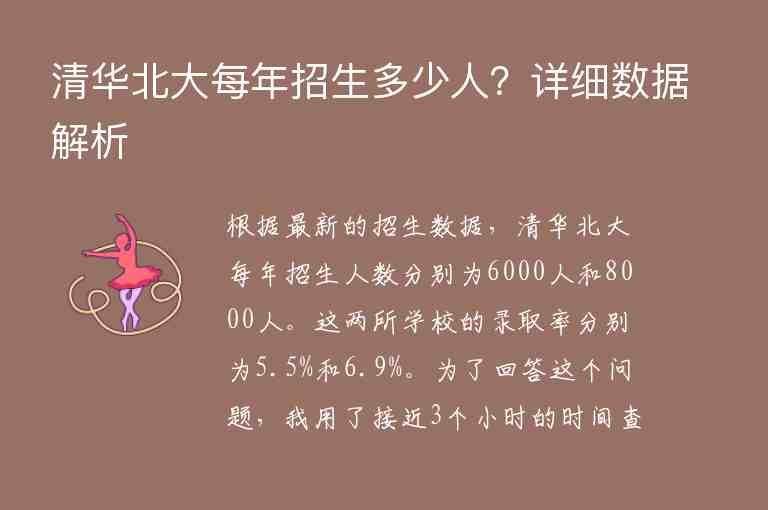 清华北大每年招生多少人？详细数据解析

根据最新的招生数据，清华北大每年招生人数分别为6000人和8000人。这两所学校的录取率分别为5.5%和6.9%。为了回答这个问题，我用了接近3个小时的时间查